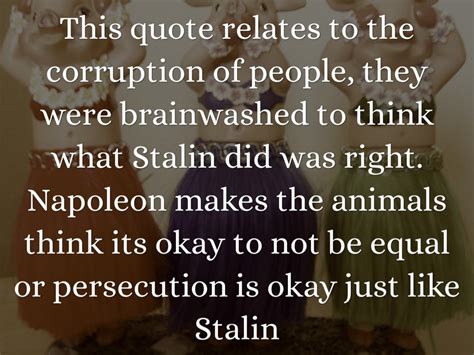 This quote relates to the corruption of people, they were brainwashed to think what Stalin did was right. Napoleon makes the animals think its okay to not be equal or persecution is okay just like Stalin